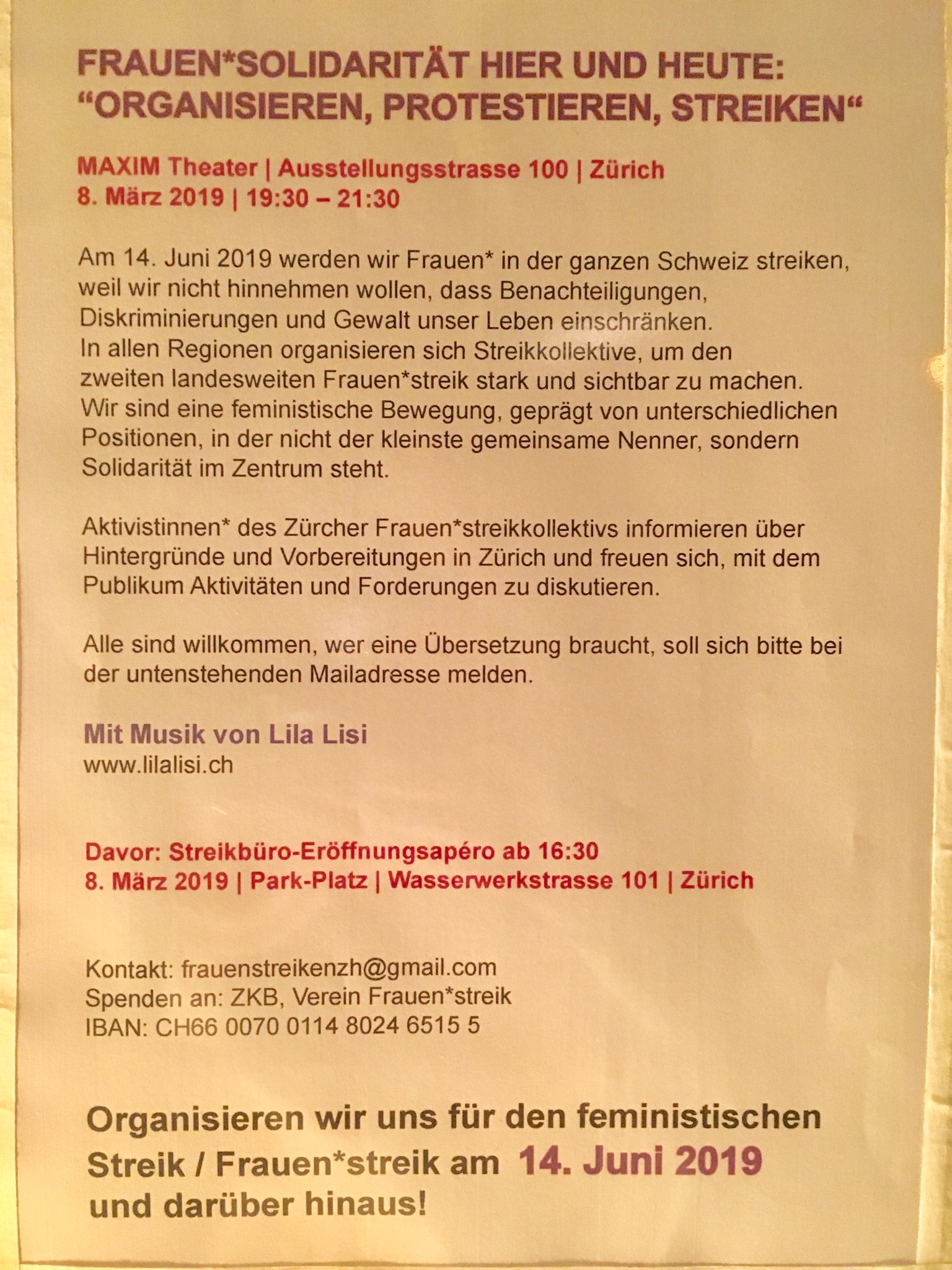 FRAUEN*SOLIDARITÄT HIER UND HEUTE: "ORGANISIEREN, PROTESTIEREN, STREIKEN"

MAXIM Theater | Ausstellungsstrasse 100 | Zürich
8. März 2019 | 19:30 – 21:30

Am 14. Juni 2019 werden wir Frauen* in der ganzen Schweiz streiken, weil wir nicht hinnehmen wollen, dass Benachteiligungen, Diskriminierungen und Gewalt unser Leben einschränken.
In allen Regionen organisieren sich Streikkollektive, um den zweiten landesweiten Frauen*streik stark und sichtbar zu machen.
Wir sind eine feministische Bewegung, geprägt von unterschiedlichen Positionen, in der nicht der kleinste gemeinsame Nenner, sondern Solidarität im Zentrum steht.

Aktivistinnen* des Zürcher Frauen*streikkollektivs informieren über Hintergründe und Vorbereitungen in Zürich und freuen sich, mit dem Publikum Aktivitäten und Forderungen zu diskutieren.

Alle sind willkommen, wer eine Übersetzung braucht, soll sich bitte bei der untenstehenden Mailadresse melden.

Mit Musik von Lila Lisi
www.lilalisi.ch

Davor: Streikbüro-Eröffnungsapéro ab 16:30
8. März 2019 | Park-Platz | Wasserwerkstrasse 101 | Zürich

Kontakt: frauenstreikenzh@gmail.com
Spenden an: ZKB, Verein Frauen*streik
IBAN: CH66 0070 0114 8024 6515 5

Organisieren wir uns für den feministischen Streik / Frauen*streik am 14. Juni 2019 und darüber hinaus!